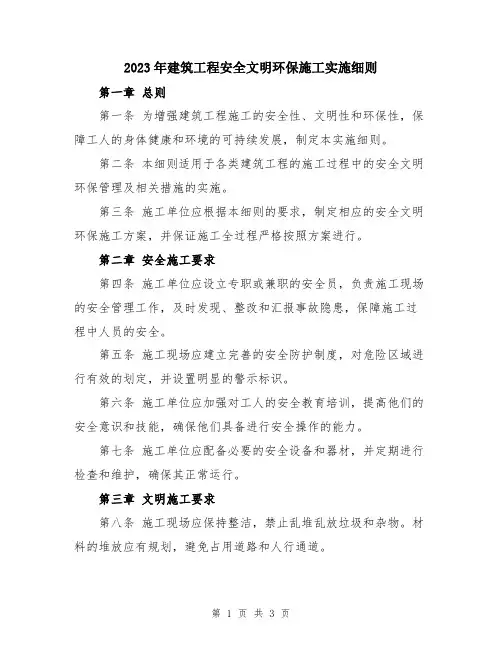 2023年建筑工程安全文明环保施工实施细则

第一章 总则

第一条 为增强建筑工程施工的安全性、文明性和环保性，保障工人的身体健康和环境的可持续发展，制定本实施细则。

第二条 本细则适用于各类建筑工程的施工过程中的安全文明环保管理及相关措施的实施。

第三条 施工单位应根据本细则的要求，制定相应的安全文明环保施工方案，并保证施工全过程严格按照方案进行。

第二章 安全施工要求

第四条 施工单位应设立专职或兼职的安全员，负责施工现场的安全管理工作，及时发现、整改和汇报事故隐患，保障施工过程中人员的安全。

第五条 施工现场应建立完善的安全防护制度，对危险区域进行有效的划定，并设置明显的警示标识。

第六条 施工单位应加强对工人的安全教育培训，提高他们的安全意识和技能，确保他们具备进行安全操作的能力。

第七条 施工单位应配备必要的安全设备和器材，并定期进行检查和维护，确保其正常运行。

第三章 文明施工要求

第八条 施工现场应保持整洁，禁止乱堆乱放垃圾和杂物。材料的堆放应有规划，避免占用道路和人行通道。

第 1 页 共 3 页